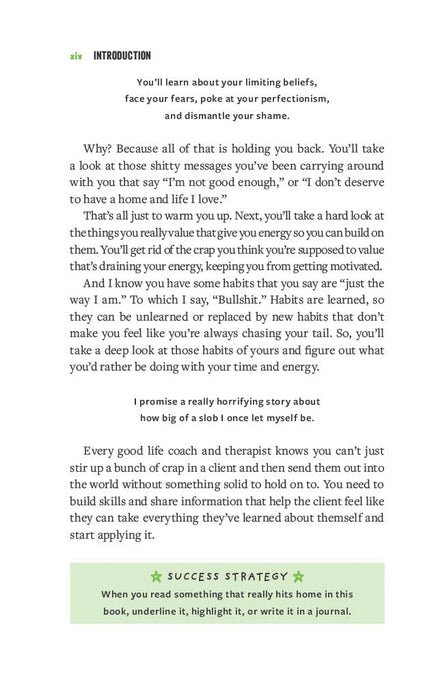 xiv INTRODUCTION

You'll learn about your limiting beliefs, face your fears, poke at your perfectionism, and dismantle your shame.

Why? Because all of that is holding you back. You'll take a look at those shitty messages you've been carrying around with you that say "I'm not good enough," or "I don't deserve to have a home and life I love."

That's all just to warm you up. Next, you'll take a hard look at the things you really value that give you energy so you can build on them. You'll get rid of the crap you think you're supposed to value that's draining your energy, keeping you from getting motivated.

And I know you have some habits that you say are "just the way I am." To which I say, "Bullshit." Habits are learned, so they can be unlearned or replaced by new habits that don't make you feel like you're always chasing your tail. So, you'll take a deep look at those habits of yours and figure out what you'd rather be doing with your time and energy.

I promise a really horrifying story about how big of a slob I once let myself be.

Every good life coach and therapist knows you can't just stir up a bunch of crap in a client and then send them out into the world without something solid to hold on to. You need to build skills and share information that help the client feel like they can take everything they've learned about themself and start applying it.

SUCCESS STRATEGY

When you read something that really hits home in this book, underline it, highlight it, or write it in a journal.